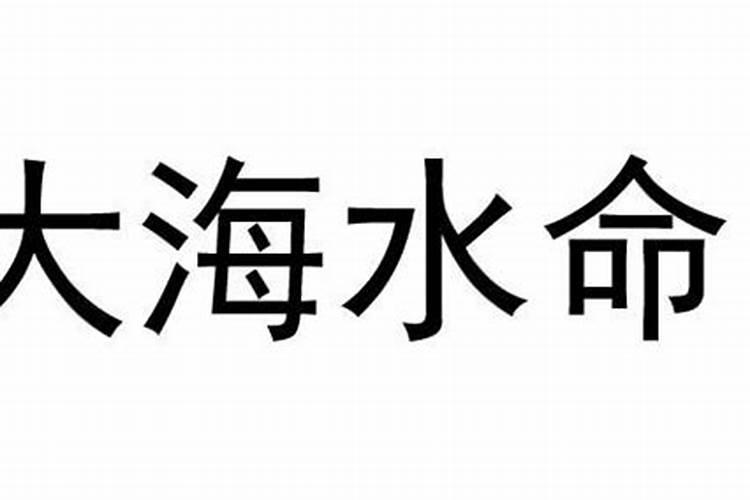 大海水命